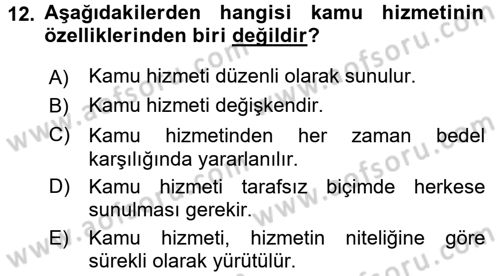 12. Aşağıdakilerden hangisi kamu hizmetinin özelliklerinden biri değildir?

A) Kamu hizmeti düzenli olarak sunulur.

B) Kamu hizmeti değişkendir.

C) Kamu hizmetinden her zaman bedel karşılığında yararlanılır.

D) Kamu hizmeti tarafsız biçimde herkese sunulması gerekir.

E) Kamu hizmeti, hizmetin niteliğine göre sürekli olarak yürütülür.

www.aofsoru.com